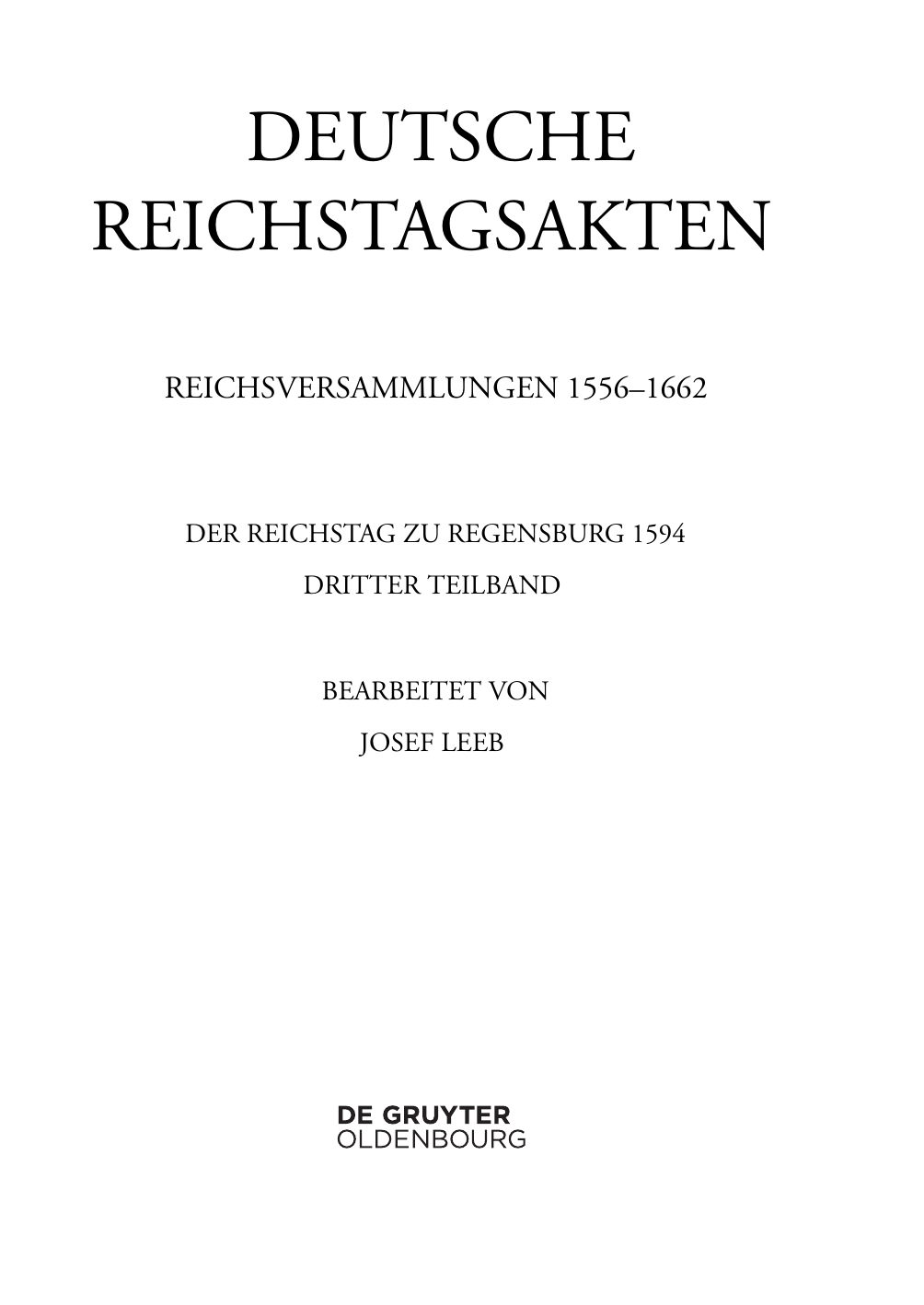 DEUTSCHE REICHSTAGSAKTEN

REICHSVERSAMMLUNGEN 1556–1662

DER REICHSTAG ZU REGENSBURG 1594
DRITTER TEILBAND

BEARBEITET VON
JOSEF LEEB

DE GRUYTER
OLDENBOURG